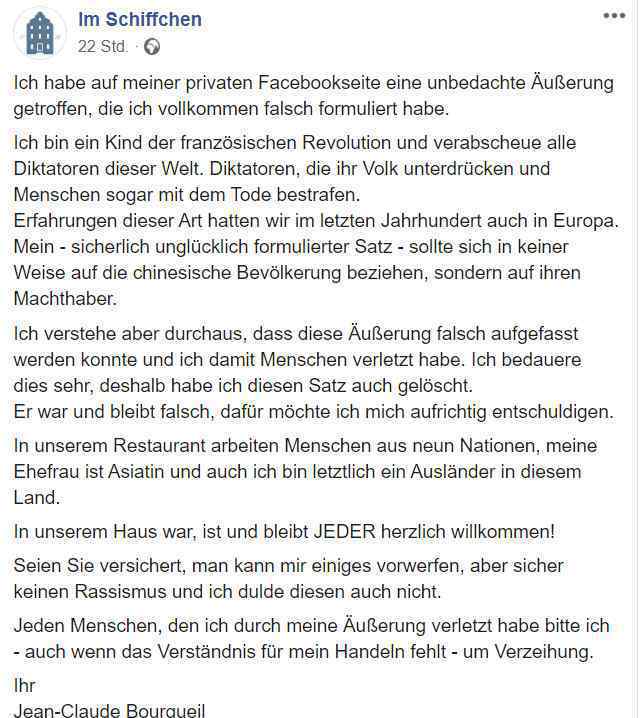 Im Schiffchen
22 Std. ·

Ich habe auf meiner privaten Facebookseite eine unbedachte Äußerung getroffen, die ich vollkommen falsch formuliert habe.

Ich bin ein Kind der französischen Revolution und verabscheue alle Diktatoren dieser Welt. Diktatoren, die ihr Volk unterdrücken und Menschen sogar mit dem Tode bestrafen.
Erfahrungen dieser Art hatten wir im letzten Jahrhundert auch in Europa.
Mein - sicherlich unglücklich formulierter Satz - sollte sich in keiner Weise auf die chinesische Bevölkerung beziehen, sondern auf ihren Machthaber.

Ich verstehe aber durchaus, dass diese Äußerung falsch aufgefasst werden konnte und ich damit Menschen verletzt habe. Ich bedauere dies sehr, deshalb habe ich diesen Satz auch gelöscht.
Er war und bleibt falsch, dafür möchte ich mich aufrichtig entschuldigen.

In unserem Restaurant arbeiten Menschen aus neun Nationen, meine Ehefrau ist Asiatin und auch ich bin letztlich ein Ausländer in diesem Land.

In unserem Haus war, ist und bleibt JEDER herzlich willkommen!

Seien Sie versichert, man kann mir einiges vorwerfen, aber sicher keinen Rassismus und ich dulde diesen auch nicht.

Jeden Menschen, den ich durch meine Äußerung verletzt habe bitte ich - auch wenn das Verständnis für mein Handeln fehlt - um Verzeihung.

Ihr
Jean-Claude Bourgueil